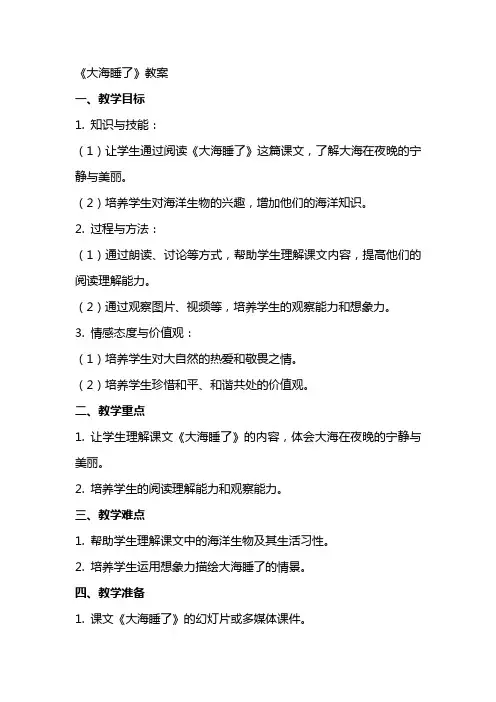 《大海睡了》教案

一、教学目标

1. 知识与技能：

（1）让学生通过阅读《大海睡了》这篇课文，了解大海在夜晚的宁静与美丽。

（2）培养学生对海洋生物的兴趣，增加他们的海洋知识。

2. 过程与方法：

（1）通过朗读、讨论等方式，帮助学生理解课文内容，提高他们的阅读理解能力。

（2）通过观察图片、视频等，培养学生的观察能力和想象力。

3. 情感态度与价值观：

（1）培养学生对大自然的热爱和敬畏之情。

（2）培养学生珍惜和平、和谐共处的价值观。

二、教学重点

1. 让学生理解课文《大海睡了》的内容，体会大海在夜晚的宁静与美丽。

2. 培养学生的阅读理解能力和观察能力。

三、教学难点

1. 帮助学生理解课文中的海洋生物及其生活习性。

2. 培养学生运用想象力描绘大海睡了的情景。

四、教学准备

1. 课文《大海睡了》的幻灯片或多媒体课件。